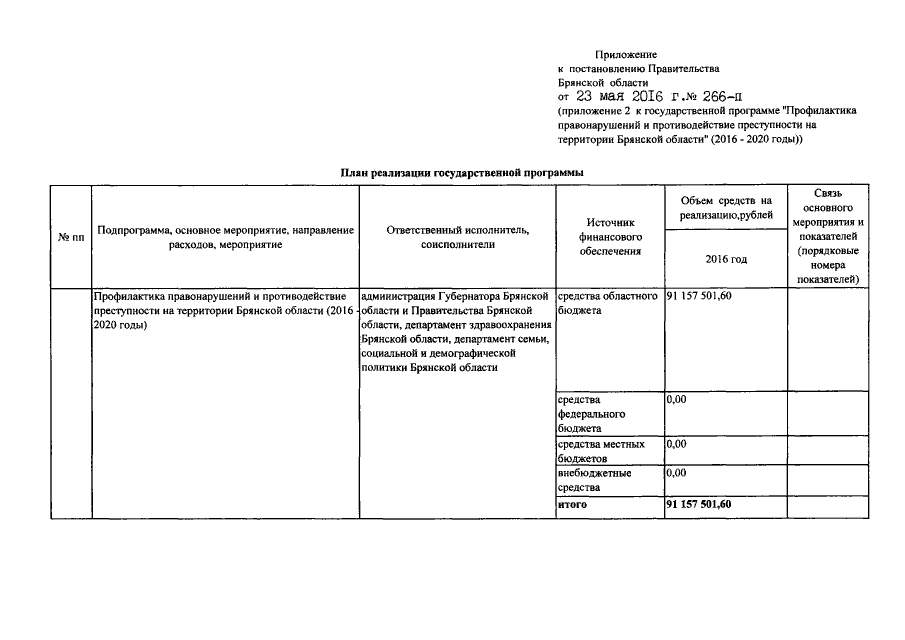 Приложение
к постановлению Правительства
Брянской области
от 23 мая 2016 г.№ 266-п
(приложение 2 к государственной программе "Профилактика правонарушений и противодействие преступности на территории Брянской области" (2016 - 2020 годы))

План реализации государственной программы

| № пп | Подпрограмма, основное мероприятие, направление расходов, мероприятие | Ответственный исполнитель, соисполнители | Источник финансового обеспечения | Объем средств на реализацию,рублей 2016 год | Связь основного мероприятия и показателей (порядковые номера показателей) |
|---|---|---|---|---|---|
| | Профилактика правонарушений и противодействие преступности на территории Брянской области (2016 - 2020 годы) | администрация Губернатора Брянской области и Правительства Брянской области, департамент здравоохранения Брянской области, департамент семьи, социальной и демографической политики Брянской области | средства областного бюджета | 91 157 501,60 | |
| | | | средства федерального бюджета | 0,00 | |
| | | | средства местных бюджетов | 0,00 | |
| | | | внебюджетные средства | 0,00 | |
| | | | итого | 91 157 501,60 | |